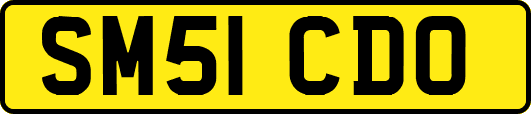 SM51 CDO